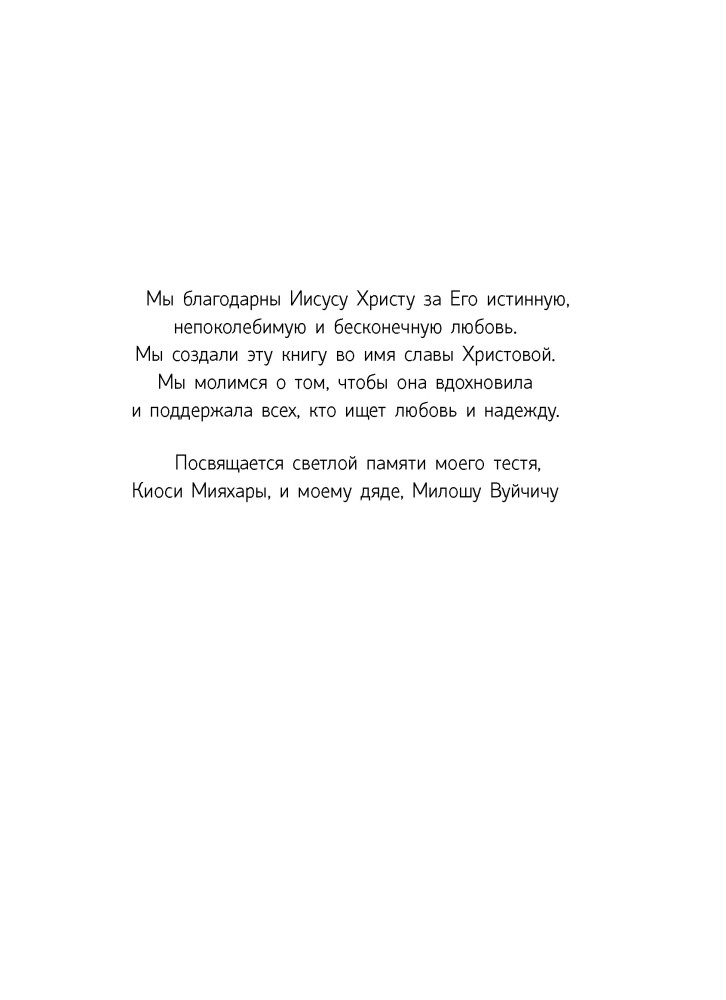 Мы благодарны Иисусу Христу за Его истинную, непоколебимую и бесконечную любовь. Мы создали эту книгу во имя славы Христовой. Мы молимся о том, чтобы она вдохновила и поддержала всех, кто ищет любовь и надежду.

Посвящается светлой памяти моего тестя, Киоси Мияхары, и моему дяде, Милошу Вуйчичу